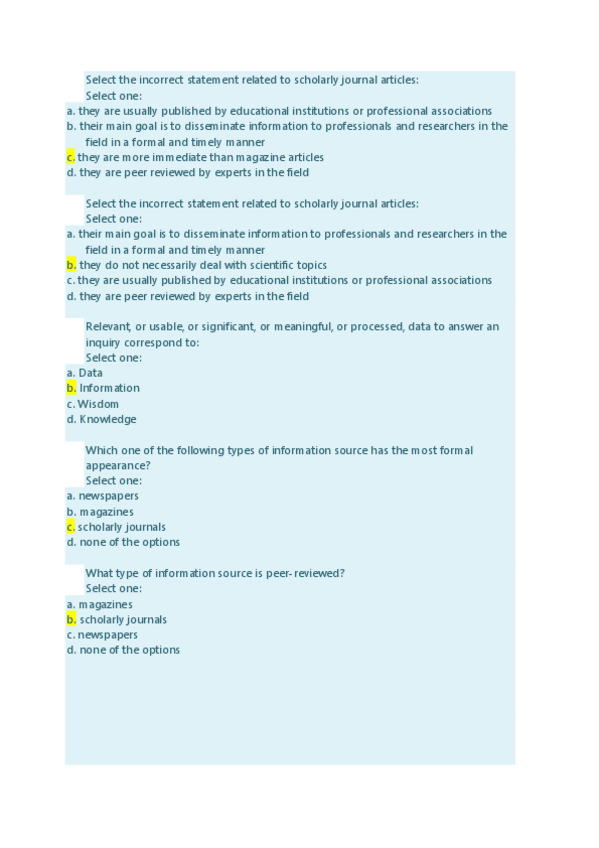 Select the incorrect statement related to scholarly journal articles:
Select one:
a. they are usually published by educational institutions or professional associations
b. their main goal is to disseminate information to professionals and researchers in the field in a formal and timely manner
c. they are more immediate than magazine articles
d. they are peer reviewed by experts in the field

Select the incorrect statement related to scholarly journal articles:
Select one:
a. their main goal is to disseminate information to professionals and researchers in the field in a formal and timely manner
b. they do not necessarily deal with scientific topics
c. they are usually published by educational institutions or professional associations
d. they are peer reviewed by experts in the field

Relevant, or usable, or significant, or meaningful, or processed, data to answer an inquiry correspond to:
Select one:
a. Data
b. Information
c. Wisdom
d. Knowledge

Which one of the following types of information source has the most formal appearance?
Select one:
a. newspapers
b. magazines
c. scholarly journals
d. none of the options

What type of information source is peer-reviewed?
Select one:
a. magazines
b. scholarly journals
c. newspapers
d. none of the options